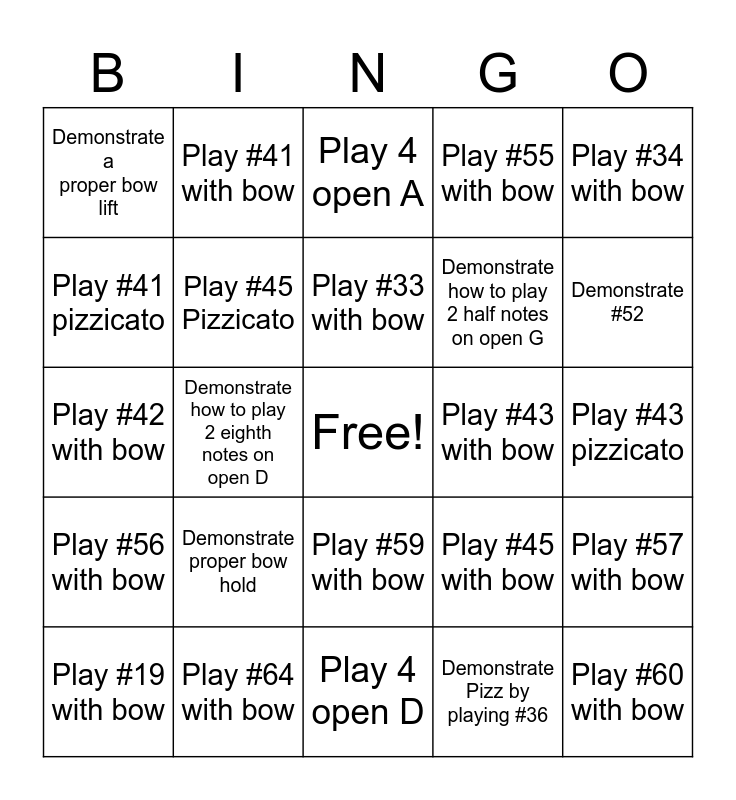 | B | I | N | G | O |
|---|---|---|---|---|
| Demonstrate a proper bow lift | Play #41 with bow | Play 4 open A | Play #55 with bow | Play #34 with bow |
| Play #41 pizzicato | Play #45 Pizzicato | Play #33 with bow | Demonstrate how to play 2 half notes on open G | Demonstrate #52 |
| Play #42 with bow | Demonstrate how to play 2 eighth notes on open D | Free! | Play #43 with bow | Play #43 pizzicato |
| Play #56 with bow | Demonstrate proper bow hold | Play #59 with bow | Play #45 with bow | Play #57 with bow |
| Play #19 with bow | Play #64 with bow | Play 4 open D | Demonstrate Pizz by playing #36 | Play #60 with bow |